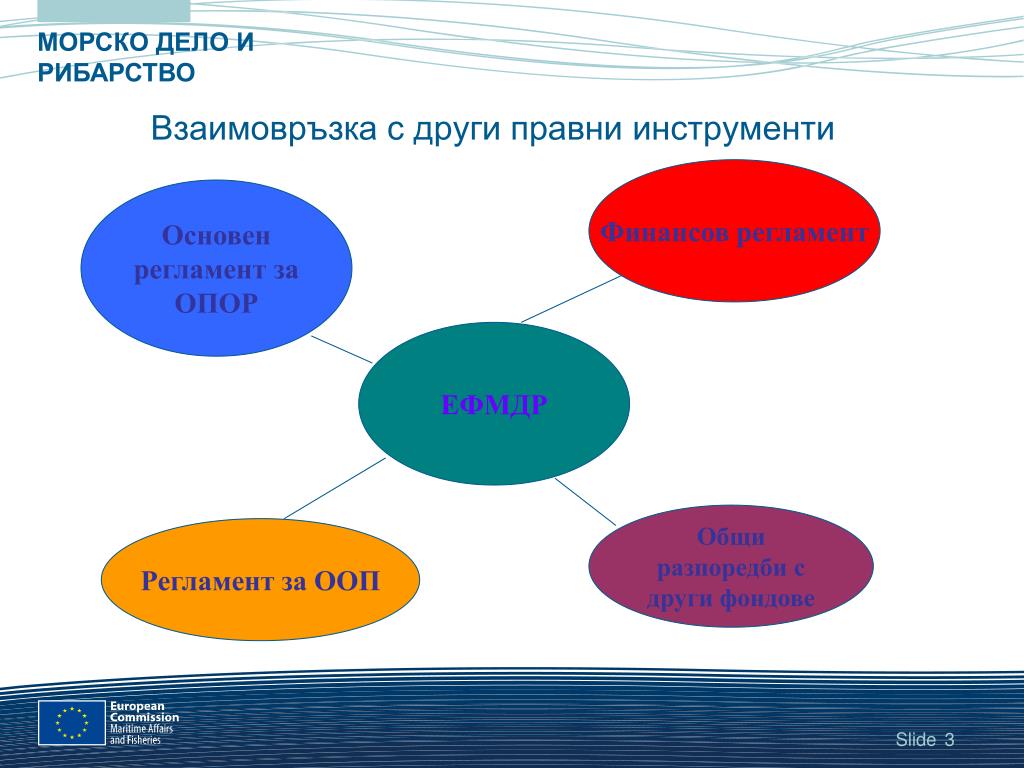 МОРСКО ДЕЛО И РИБАРСТВО

Взаимовръзка с други правни инструменти

Основен регламент за ОПОР

Финансов регламент

ЕФМДР

Регламент за ООП

Общи разпоредби с други фондове

European Commission
Maritime Affairs and Fisheries

Slide 3